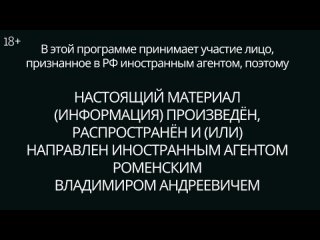 18+

В этой программе принимает участие лицо, признанное в РФ иностранным агентом, поэтому

НАСТОЯЩИЙ МАТЕРИАЛ (ИНФОРМАЦИЯ) ПРОИЗВЕДЁН, РАСПРОСТРАНЁН И (ИЛИ) НАПРАВЛЕН ИНОСТРАННЫМ АГЕНТОМ РОМЕНСКИМ ВЛАДИМИРОМ АНДРЕЕВИЧЕМ